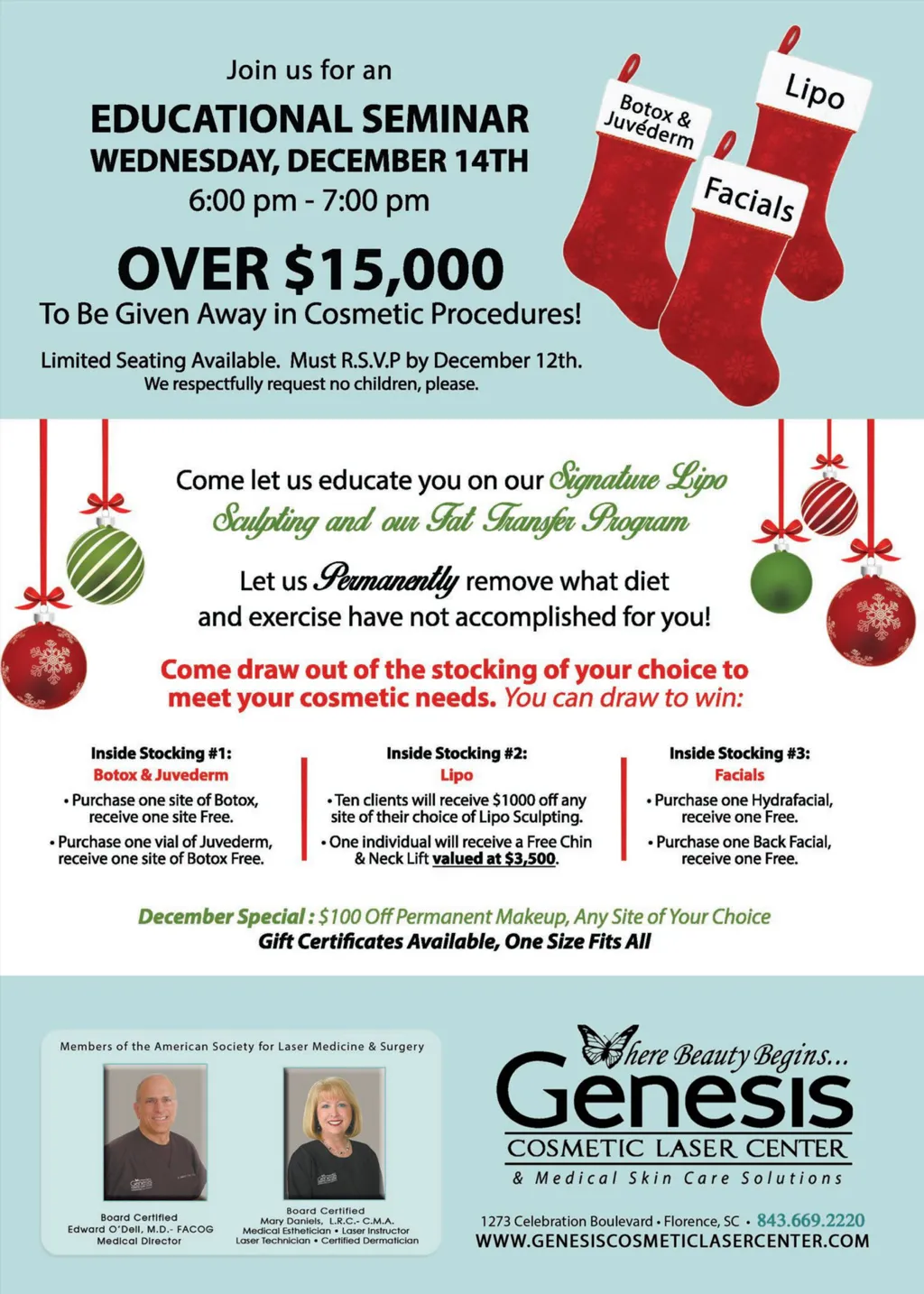 Join us for an
EDUCATIONAL SEMINAR
WEDNESDAY, DECEMBER 14TH
6:00 pm - 7:00 pm

OVER $15,000
To Be Given Away in Cosmetic Procedures!

Limited Seating Available. Must R.S.V.P by December 12th.
We respectfully request no children, please.

Botox & Juvéderm

Lipo

Facials

Come let us educate you on our Signature Lipo Sculpting and our Fat Transfer Program

Let us Permanently remove what diet and exercise have not accomplished for you!

Come draw out of the stocking of your choice to meet your cosmetic needs. You can draw to win:

Inside Stocking #1:
Botox & Juvederm
• Purchase one site of Botox, receive one site Free.
• Purchase one vial of Juvederm, receive one site of Botox Free.

Inside Stocking #2:
Lipo
• Ten clients will receive $1000 off any site of their choice of Lipo Sculpting.
• One individual will receive a Free Chin & Neck Lift valued at $3,500.

Inside Stocking #3:
Facials
• Purchase one Hydrafacial, receive one Free.
• Purchase one Back Facial, receive one Free.

December Special : $100 Off Permanent Makeup, Any Site of Your Choice
Gift Certificates Available, One Size Fits All

Members of the American Society for Laser Medicine & Surgery

Board Certified
Edward O'Dell, M.D.- FACOG
Medical Director

Board Certified
Mary Daniels, L.R.C.- C.M.A.
Medical Esthetician • Laser Instructor
Laser Technician • Certified Dermatician

Where Beauty Begins...
Genesis
COSMETIC LASER CENTER
& Medical Skin Care Solutions

1273 Celebration Boulevard • Florence, SC • 843.669.2220
WWW.GENESISCOSMETICLASERCENTER.COM